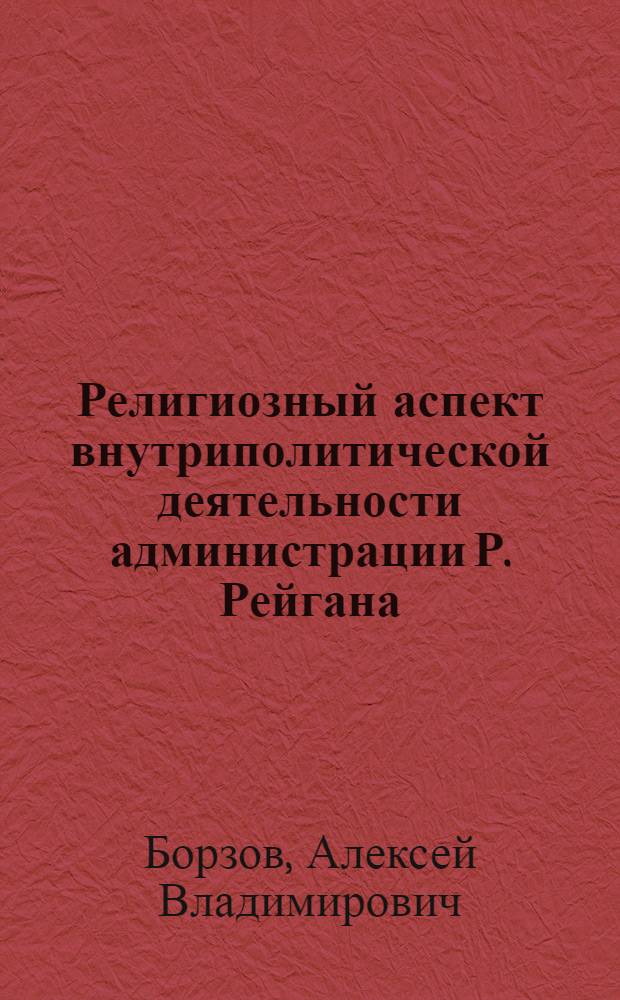 Религиозный аспект внутриполитической деятельности администрации Р. Рейгана

Борзов, Алексей Владимирович